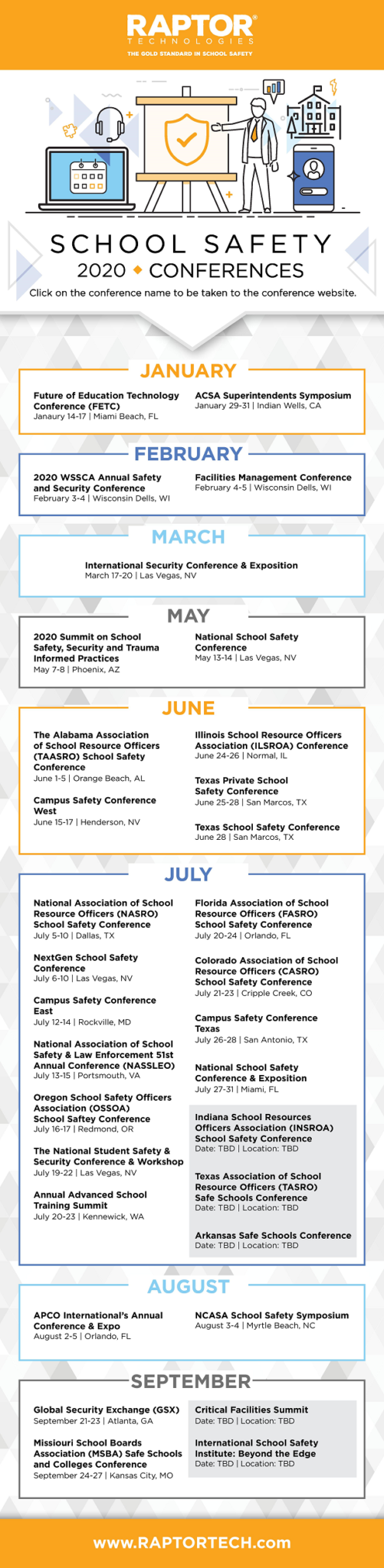 RAPTOR® TECHNOLOGIES
THE GOLD STANDARD IN SCHOOL SAFETY

SCHOOL SAFETY
2020 ◆ CONFERENCES
Click on the conference name to be taken to the conference website.

JANUARY

Future of Education Technology Conference (FETC)
Janaury 14-17 | Miami Beach, FL

ACSA Superintendents Symposium
January 29-31 | Indian Wells, CA

FEBRUARY

2020 WSSCA Annual Safety and Security Conference
February 3-4 | Wisconsin Dells, WI

Facilities Management Conference
February 4-5 | Wisconsin Dells, WI

MARCH

International Security Conference & Exposition
March 17-20 | Las Vegas, NV

MAY

2020 Summit on School Safety, Security and Trauma Informed Practices
May 7-8 | Phoenix, AZ

National School Safety Conference
May 13-14 | Las Vegas, NV

JUNE

The Alabama Association of School Resource Officers (TAASRO) School Safety Conference
June 1-5 | Orange Beach, AL

Campus Safety Conference West
June 15-17 | Henderson, NV

Illinois School Resource Officers Association (ILSROA) Conference
June 24-26 | Normal, IL

Texas Private School Safety Conference
June 25-28 | San Marcos, TX

Texas School Safety Conference
June 28 | San Marcos, TX

JULY

National Association of School Resource Officers (NASRO) School Safety Conference
July 5-10 | Dallas, TX

NextGen School Safety Conference
July 6-10 | Las Vegas, NV

Campus Safety Conference East
July 12-14 | Rockville, MD

National Association of School Safety & Law Enforcement 51st Annual Conference (NASSLEO)
July 13-15 | Portsmouth, VA

Oregon School Safety Officers Association (OSSOA) School Saftey Conference
July 16-17 | Redmond, OR

The National Student Safety & Security Conference & Workshop
July 19-22 | Las Vegas, NV

Annual Advanced School Training Summit
July 20-23 | Kennewick, WA

Florida Association of School Resource Officers (FASRO) School Safety Conference
July 20-24 | Orlando, FL

Colorado Association of School Resource Officers (CASRO) School Safety Conference
July 21-23 | Cripple Creek, CO

Campus Safety Conference Texas
July 26-28 | San Antonio, TX

National School Safety Conference & Exposition
July 27-31 | Miami, FL

Indiana School Resources Officers Association (INSROA) School Safety Conference
Date: TBD | Location: TBD

Texas Association of School Resource Officers (TASRO) Safe Schools Conference
Date: TBD | Location: TBD

Arkansas Safe Schools Conference
Date: TBD | Location: TBD

AUGUST

APCO International's Annual Conference & Expo
August 2-5 | Orlando, FL

NCASA School Safety Symposium
August 3-4 | Myrtle Beach, NC

SEPTEMBER

Global Security Exchange (GSX)
September 21-23 | Atlanta, GA

Missiouri School Boards Association (MSBA) Safe Schools and Colleges Conference
September 24-27 | Kansas City, MO

Critical Facilities Summit
Date: TBD | Location: TBD

International School Safety Institute: Beyond the Edge
Date: TBD | Location: TBD

www.RAPTORTECH.com